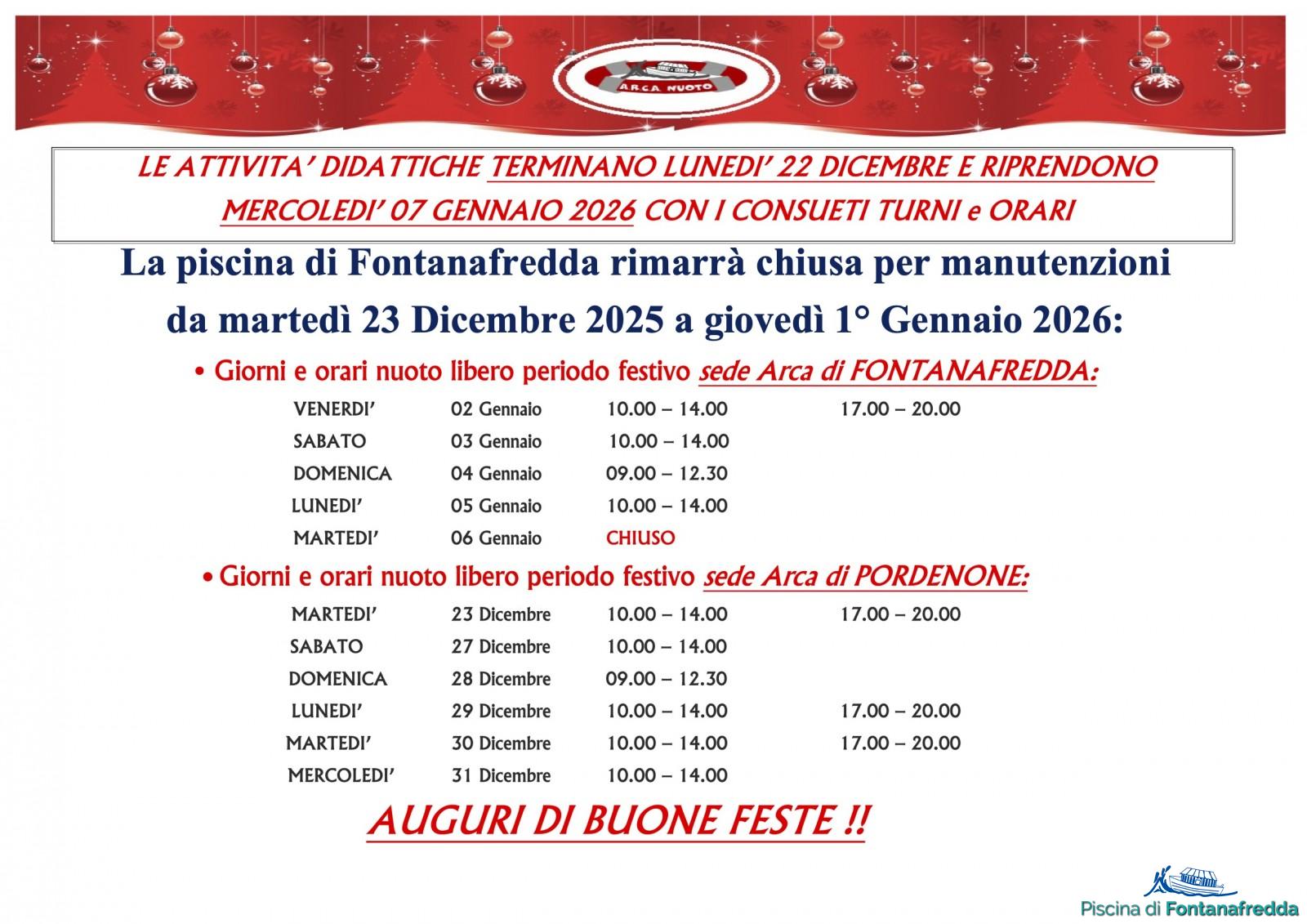 A.R.C.A. NUOTO

LE ATTIVITA' DIDATTICHE TERMINANO LUNEDI' 22 DICEMBRE E RIPRENDONO MERCOLEDI' 07 GENNAIO 2026 CON I CONSUETI TURNI e ORARI

La piscina di Fontanafredda rimarrà chiusa per manutenzioni da martedì 23 Dicembre 2025 a giovedì 1° Gennaio 2026:

• Giorni e orari nuoto libero periodo festivo sede Arca di FONTANAFREDDA:

| | | | |
|---|---|---|---|
| VENERDI' | 02 Gennaio | 10.00 – 14.00 | 17.00 – 20.00 |
| SABATO | 03 Gennaio | 10.00 – 14.00 | |
| DOMENICA | 04 Gennaio | 09.00 – 12.30 | |
| LUNEDI' | 05 Gennaio | 10.00 – 14.00 | |
| MARTEDI' | 06 Gennaio | CHIUSO | |

• Giorni e orari nuoto libero periodo festivo sede Arca di PORDENONE:

| | | | |
|---|---|---|---|
| MARTEDI' | 23 Dicembre | 10.00 – 14.00 | 17.00 – 20.00 |
| SABATO | 27 Dicembre | 10.00 – 14.00 | |
| DOMENICA | 28 Dicembre | 09.00 – 12.30 | |
| LUNEDI' | 29 Dicembre | 10.00 – 14.00 | 17.00 – 20.00 |
| MARTEDI' | 30 Dicembre | 10.00 – 14.00 | 17.00 – 20.00 |
| MERCOLEDI' | 31 Dicembre | 10.00 – 14.00 | |

AUGURI DI BUONE FESTE !!

Piscina di Fontanafredda